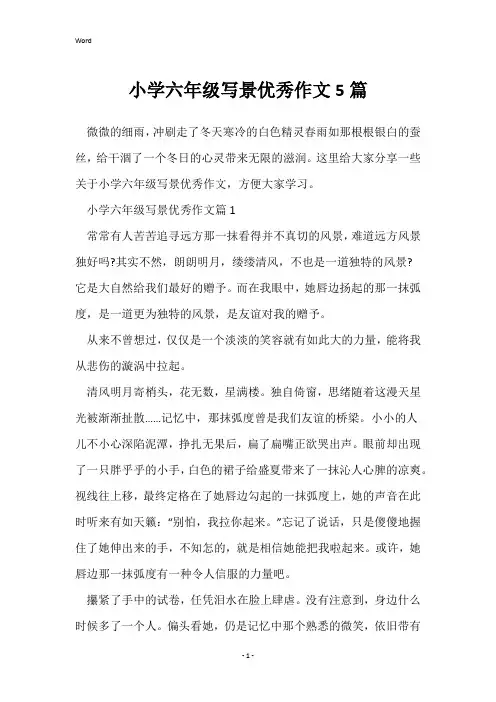 Word

小学六年级写景优秀作文5篇

微微的细雨，冲刷走了冬天寒冷的白色精灵春雨如那根根银白的蚕丝，给干涸了一个冬日的心灵带来无限的滋润。这里给大家分享一些关于小学六年级写景优秀作文，方便大家学习。

小学六年级写景优秀作文篇1

常常有人苦苦追寻远方那一抹看得并不真切的风景，难道远方风景独好吗?其实不然，朗朗明月，缕缕清风，不也是一道独特的风景?它是大自然给我们最好的赠予。而在我眼中，她唇边扬起的那一抹弧度，是一道更为独特的风景，是友谊对我的赠予。

从来不曾想过，仅仅是一个淡淡的笑容就有如此大的力量，能将我从悲伤的漩涡中拉起。

清风明月寄梢头，花无数，星满楼。独自倚窗，思绪随着这漫天星光被渐渐扯散……记忆中，那抹弧度曾是我们友谊的桥梁。小小的人儿不小心深陷泥潭，挣扎无果后，扁了扁嘴正欲哭出声。眼前却出现了一只胖乎乎的小手，白色的裙子给盛夏带来了一抹沁人心脾的凉爽。视线往上移，最终定格在了她唇边勾起的一抹弧度上，她的声音在此时听来有如天籁："别怕，我拉你起来。"忘记了说话，只是傻傻地握住了她伸出来的手，不知怎的，就是相信她能把我啦起来。或许，她唇边那一抹弧度有一种令人信服的力量吧。

攥紧了手中的试卷，任凭泪水在脸上肆虐。没有注意到，身边什么时候多了一个人。偏头看她，仍是记忆中那个熟悉的微笑，依旧带有

- 1 -